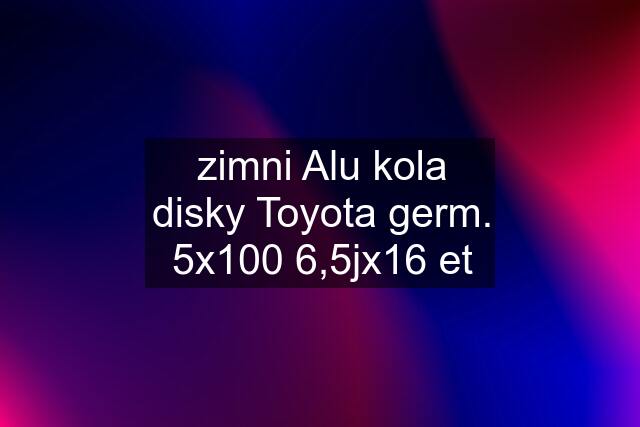 zimni Alu kola disky Toyota germ. 5x100 6,5jx16 et